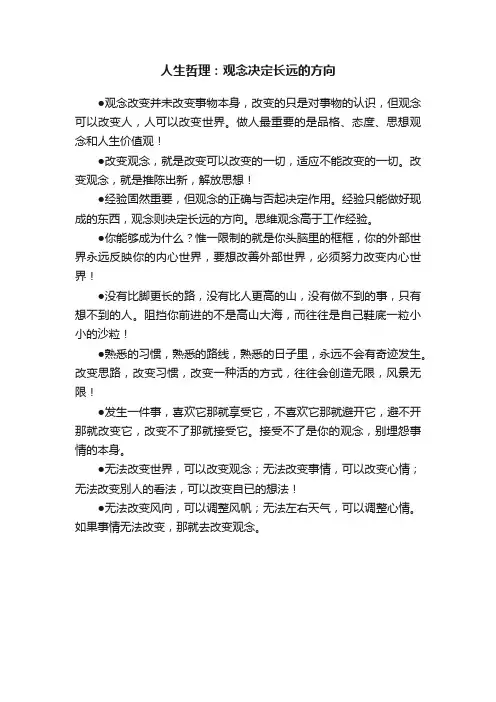 人生哲理：观念决定长远的方向

●观念改变并未改变事物本身，改变的只是对事物的认识，但观念可以改变人，人可以改变世界。做人最重要的是品格、态度、思想观念和人生价值观！

●改变观念，就是改变可以改变的一切，适应不能改变的一切。改变观念，就是推陈出新，解放思想！

●经验固然重要，但观念的正确与否起决定作用。经验只能做好现成的东西，观念则决定长远的方向。思维观念高于工作经验。

●你能够成为什么？惟一限制的就是你头脑里的框框，你的外部世界永远反映你的内心世界，要想改善外部世界，必须努力改变内心世界！

●没有比脚更长的路，没有比人更高的山，没有做不到的事，只有想不到的人。阻挡你前进的不是高山大海，而往往是自己鞋底一粒小小的沙粒！

●熟悉的习惯，熟悉的路线，熟悉的日子里，永远不会有奇迹发生。改变思路，改变习惯，改变一种活的方式，往往会创造无限，风景无限！

●发生一件事，喜欢它那就享受它，不喜欢它那就避开它，避不开那就改变它，改变不了那就接受它。接受不了是你的观念，别埋怨事情的本身。

●无法改变世界，可以改变观念；无法改变事情，可以改变心情；无法改变别人的看法，可以改变自已的想法！

●无法改变风向，可以调整风帆；无法左右天气，可以调整心情。如果事情无法改变，那就去改变观念。